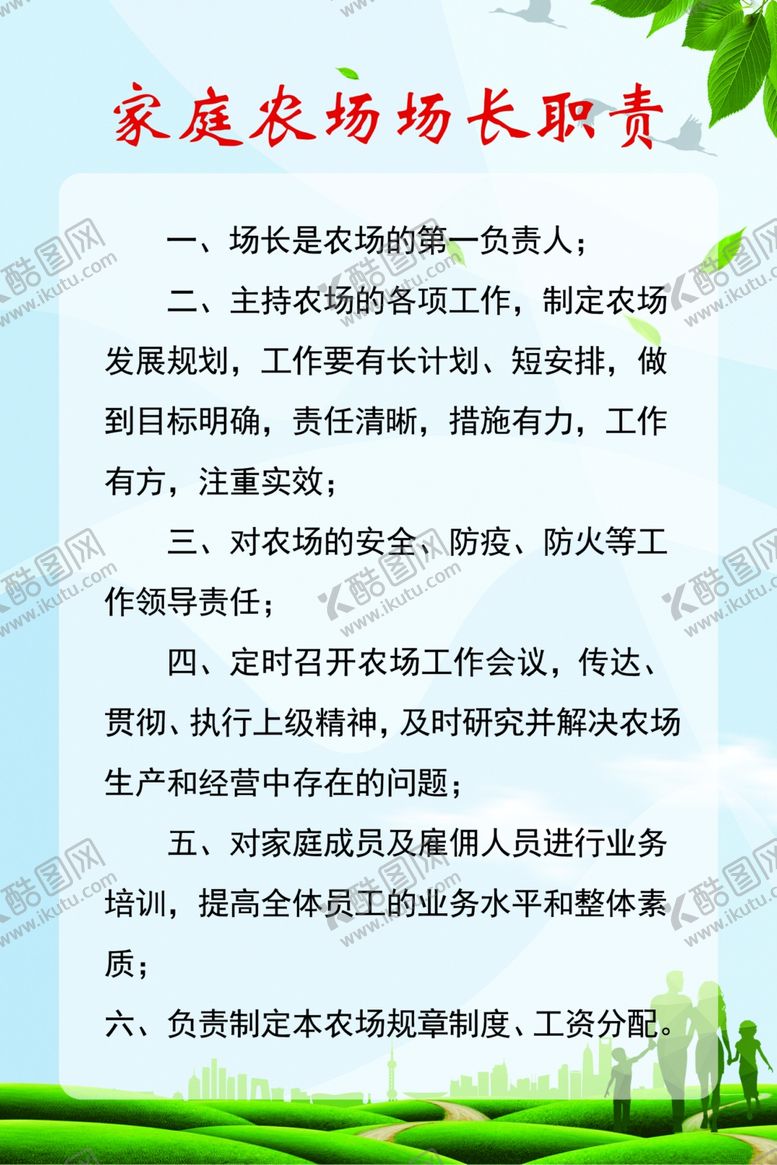 家庭农场场长职责

一、场长是农场的第一负责人；

二、主持农场的各项工作，制定农场发展规划，工作要有长计划、短安排，做到目标明确，责任清晰，措施有力，工作有方，注重实效；

三、对农场的安全、防疫、防火等工作领导责任；

四、定时召开农场工作会议，传达、贯彻、执行上级精神，及时研究并解决农场生产和经营中存在的问题；

五、对家庭成员及雇佣人员进行业务培训，提高全体员工的业务水平和整体素质；

六、负责制定本农场规章制度、工资分配。

酷图网 www.ikutu.com